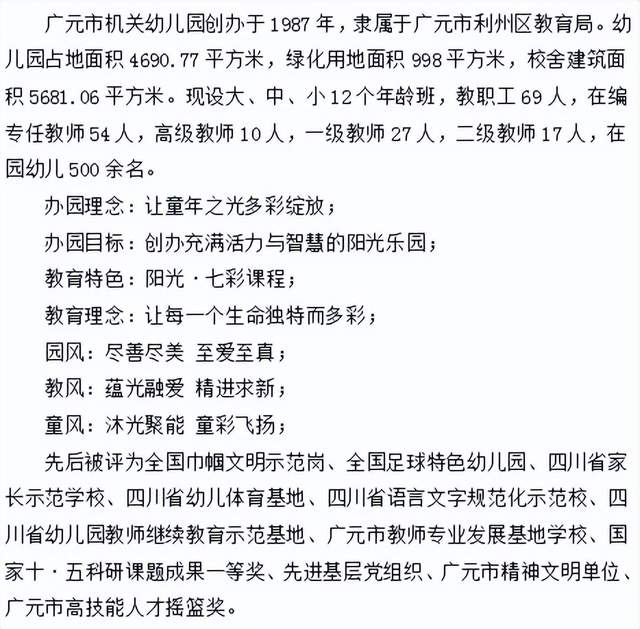 广元市机关幼儿园创办于1987年，隶属于广元市利州区教育局。幼儿园占地面积4690.77平方米，绿化用地面积998平方米，校舍建筑面积5681.06平方米。现设大、中、小12个年龄班，教职工69人，在编专任教师54人，高级教师10人，一级教师27人，二级教师17人，在园幼儿500余名。

办园理念：让童年之光多彩绽放；

办园目标：创办充满活力与智慧的阳光乐园；

教育特色：阳光·七彩课程；

教育理念：让每一个生命独特而多彩；

园风：尽善尽美 至爱至真；

教风：蕴光融爱 精进求新；

童风：沐光聚能 童彩飞扬；

先后被评为全国巾帼文明示范岗、全国足球特色幼儿园、四川省家长示范学校、四川省幼儿体育基地、四川省语言文字规范化示范校、四川省幼儿园教师继续教育示范基地、广元市教师专业发展基地学校、国家十·五科研课题成果一等奖、先进基层党组织、广元市精神文明单位、广元市高技能人才摇篮奖。